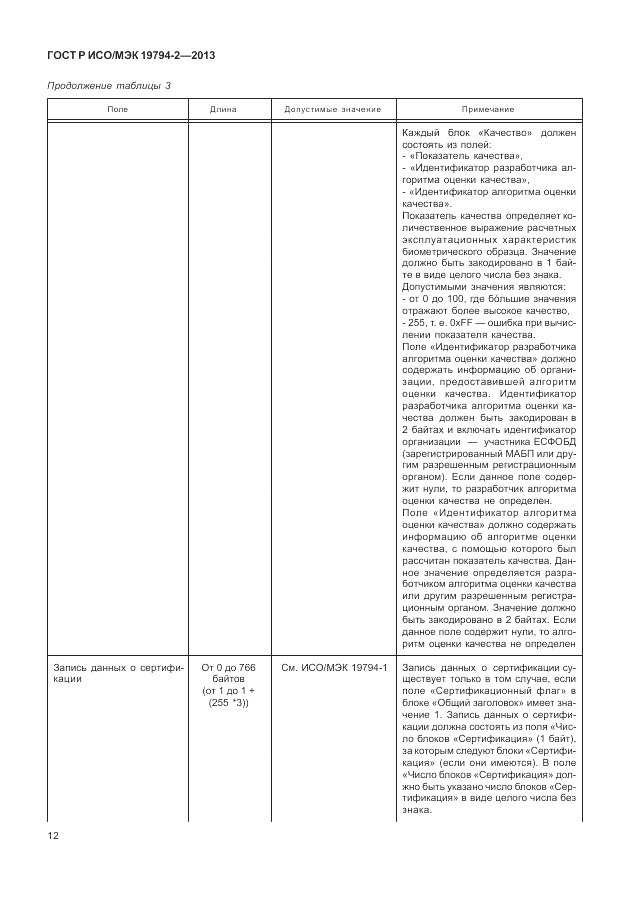 ГОСТ Р ИСО/МЭК 19794-2—2013

Продолжение таблицы 3

| Поле | Длина | Допустимые значение | Примечание |
|---|---|---|---|
| | | | Каждый блок «Качество» должен состоять из полей:<br>- «Показатель качества»,<br>- «Идентификатор разработчика алгоритма оценки качества»,<br>- «Идентификатор алгоритма оценки качества».<br>Показатель качества определяет количественное выражение расчетных эксплуатационных характеристик биометрического образца. Значение должно быть закодировано в 1 байте в виде целого числа без знака.<br>Допустимыми значения являются:<br>- от 0 до 100, где бо́льшие значения отражают более высокое качество,<br>- 255, т. е. 0xFF — ошибка при вычислении показателя качества.<br>Поле «Идентификатор разработчика алгоритма оценки качества» должно содержать информацию об организации, предоставившей алгоритм оценки качества. Идентификатор разработчика алгоритма оценки качества должен быть закодирован в 2 байтах и включать идентификатор организации — участника ЕСФОБД (зарегистрированный МАБП или другим разрешенным регистрационным органом). Если данное поле содержит нули, то разработчик алгоритма оценки качества не определен.<br>Поле «Идентификатор алгоритма оценки качества» должно содержать информацию об алгоритме оценки качества, с помощью которого был рассчитан показатель качества. Данное значение определяется разработчиком алгоритма оценки качества или другим разрешенным регистрационным органом. Значение должно быть закодировано в 2 байтах. Если данное поле содержит нули, то алгоритм оценки качества не определен |
| Запись данных о сертификации | От 0 до 766 байтов (от 1 до 1 + (255 *3)) | См. ИСО/МЭК 19794-1 | Запись данных о сертификации существует только в том случае, если поле «Сертификационный флаг» в блоке «Общий заголовок» имеет значение 1. Запись данных о сертификации должна состоять из поля «Число блоков «Сертификация» (1 байт), за которым следуют блоки «Сертификация» (если они имеются). В поле «Число блоков «Сертификация» должно быть указано число блоков «Сертификация» в виде целого числа без знака. |

12